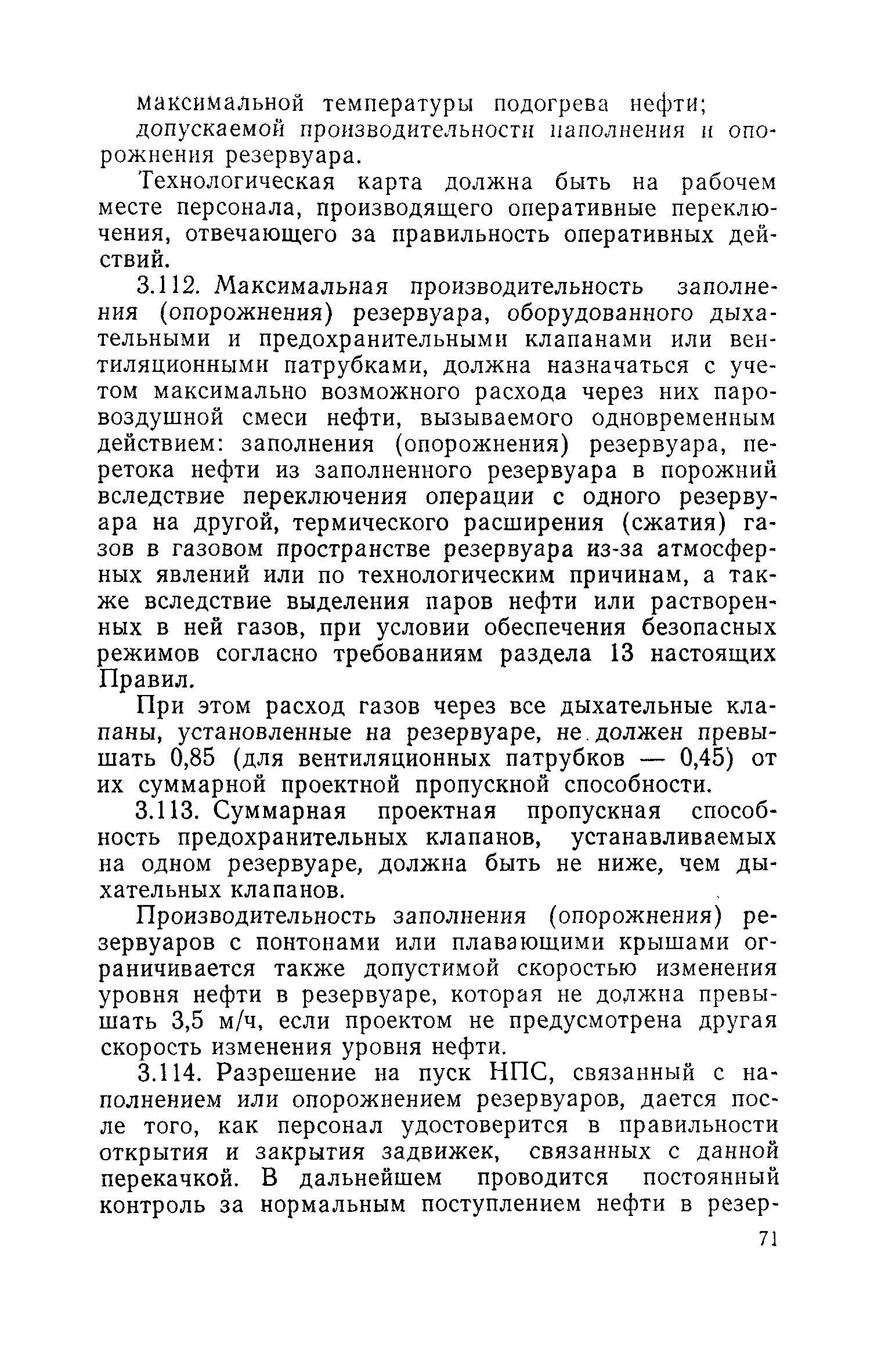 максимальной температуры подогрева нефти;

допускаемой производительности наполнения и опорожнения резервуара.

Технологическая карта должна быть на рабочем месте персонала, производящего оперативные переключения, отвечающего за правильность оперативных действий.

3.112. Максимальная производительность заполнения (опорожнения) резервуара, оборудованного дыхательными и предохранительными клапанами или вентиляционными патрубками, должна назначаться с учетом максимально возможного расхода через них паровоздушной смеси нефти, вызываемого одновременным действием: заполнения (опорожнения) резервуара, перетока нефти из заполненного резервуара в порожний вследствие переключения операции с одного резервуара на другой, термического расширения (сжатия) газов в газовом пространстве резервуара из-за атмосферных явлений или по технологическим причинам, а также вследствие выделения паров нефти или растворенных в ней газов, при условии обеспечения безопасных режимов согласно требованиям раздела 13 настоящих Правил.

При этом расход газов через все дыхательные клапаны, установленные на резервуаре, не должен превышать 0,85 (для вентиляционных патрубков — 0,45) от их суммарной проектной пропускной способности.

3.113. Суммарная проектная пропускная способность предохранительных клапанов, устанавливаемых на одном резервуаре, должна быть не ниже, чем дыхательных клапанов.

Производительность заполнения (опорожнения) резервуаров с понтонами или плавающими крышами ограничивается также допустимой скоростью изменения уровня нефти в резервуаре, которая не должна превышать 3,5 м/ч, если проектом не предусмотрена другая скорость изменения уровня нефти.

3.114. Разрешение на пуск НПС, связанный с наполнением или опорожнением резервуаров, дается после того, как персонал удостоверится в правильности открытия и закрытия задвижек, связанных с данной перекачкой. В дальнейшем проводится постоянный контроль за нормальным поступлением нефти в резер-

71